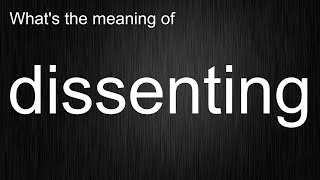 What's the meaning of

dissenting